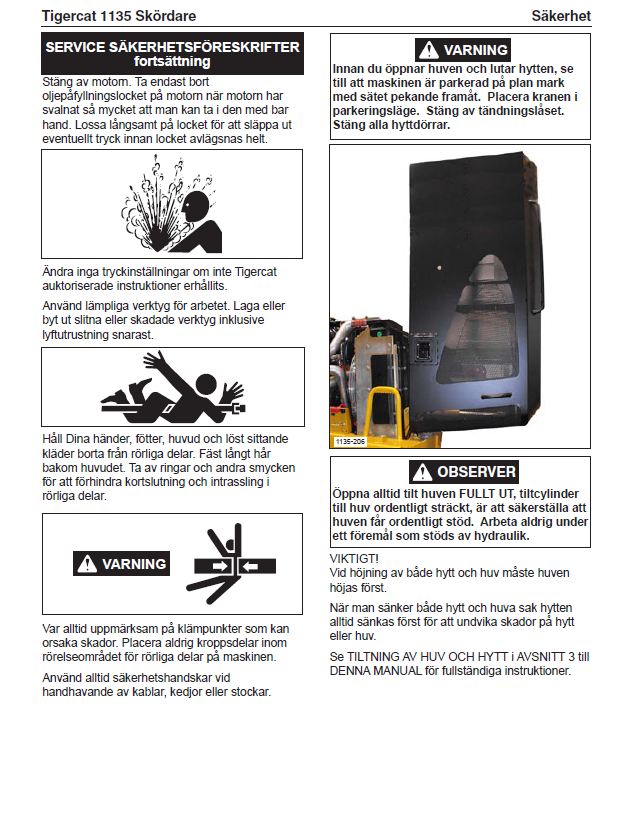 Tigercat 1135 Skördare

Säkerhet

SERVICE SÄKERHETSFÖRESKRIFTER fortsättning

Stäng av motorn. Ta endast bort oljepåfyllningslocket på motorn när motorn har svalnat så mycket att man kan ta i den med bar hand. Lossa långsamt på locket för att släppa ut eventuellt tryck innan locket avlägsnas helt.

Ändra inga tryckinställningar om inte Tigercat auktoriserade instruktioner erhållits.

Använd lämpliga verktyg för arbetet. Laga eller byt ut slitna eller skadade verktyg inklusive lyftutrustning snarast.

Håll Dina händer, fötter, huvud och löst sittande kläder borta från rörliga delar. Fäst långt hår bakom huvudet. Ta av ringar och andra smycken för att förhindra kortslutning och intrassling i rörliga delar.

VARNING

Var alltid uppmärksam på klämpunkter som kan orsaka skador. Placera aldrig kroppsdelar inom rörelseområdet för rörliga delar på maskinen.

Använd alltid säkerhetshandskar vid handhavande av kablar, kedjor eller stockar.

VARNING

Innan du öppnar huven och lutar hytten, se till att maskinen är parkerad på plan mark med sätet pekande framåt. Placera kranen i parkeringsläge. Stäng av tändningslåset. Stäng alla hyttdörrar.

1135-206

OBSERVER

Öppna alltid tilt huven FULLT UT, tiltcylinder till huv ordentligt sträckt, är att säkerställa att huven får ordentligt stöd. Arbeta aldrig under ett föremål som stöds av hydraulik.

VIKTIGT!
Vid höjning av både hytt och huv måste huven höjas först.

När man sänker både hytt och huva sak hytten alltid sänkas först för att undvika skador på hytt eller huv.

Se TILTNING AV HUV OCH HYTT i AVSNITT 3 till DENNA MANUAL för fullständiga instruktioner.